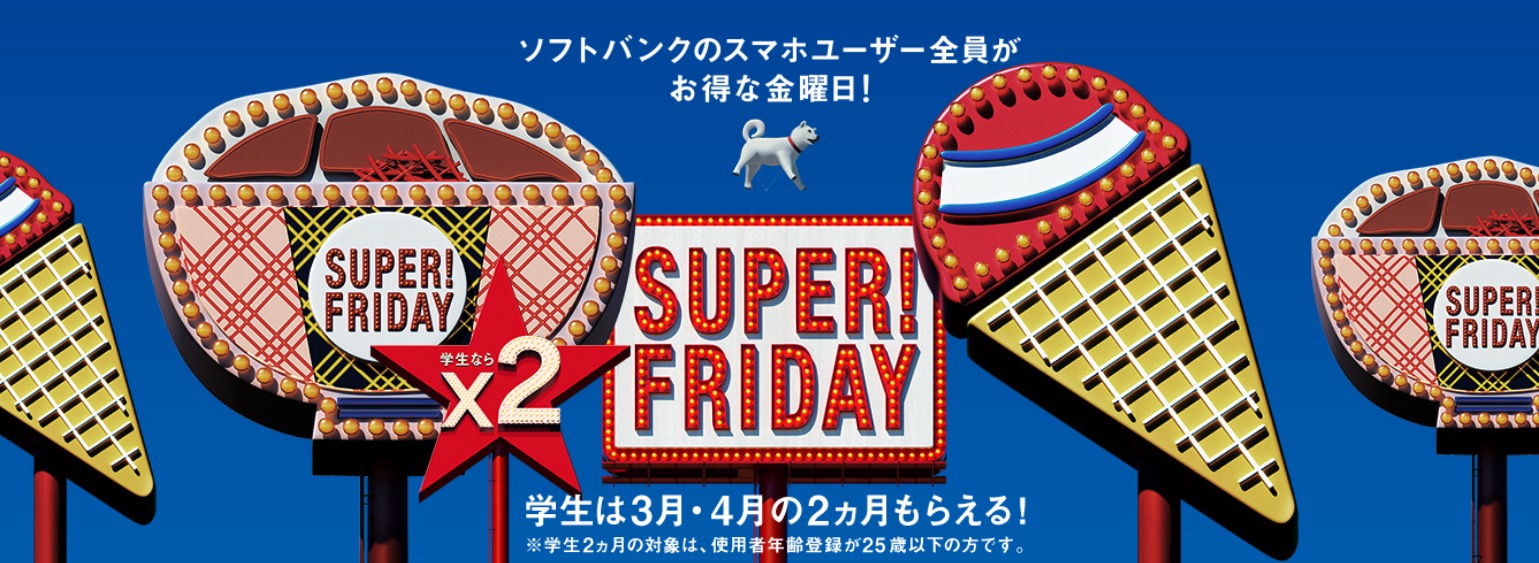 ソフトバンクのスマホユーザー全員が
お得な金曜日!

SUPER!
FRIDAY

学生なら
x2

SUPER!
FRIDAY

SUPER!
FRIDAY

学生は3月・4月の2ヵ月もらえる!
※学生2ヵ月の対象は、使用者年齢登録が25歳以下の方です。